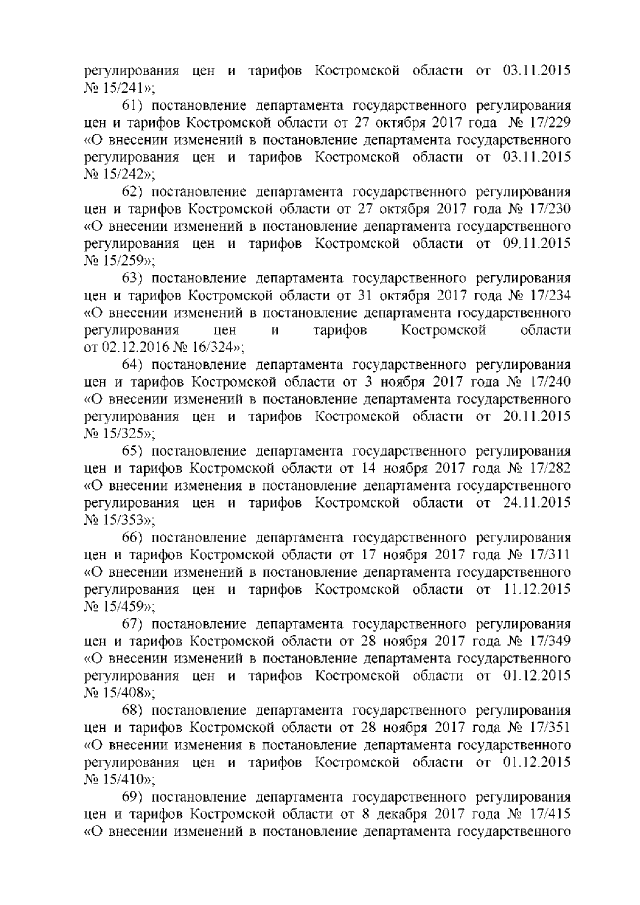 регулирования цен и тарифов Костромской области от 03.11.2015 № 15/241»;

61) постановление департамента государственного регулирования цен и тарифов Костромской области от 27 октября 2017 года № 17/229 «О внесении изменений в постановление департамента государственного регулирования цен и тарифов Костромской области от 03.11.2015 № 15/242»;

62) постановление департамента государственного регулирования цен и тарифов Костромской области от 27 октября 2017 года № 17/230 «О внесении изменений в постановление департамента государственного регулирования цен и тарифов Костромской области от 09.11.2015 № 15/259»;

63) постановление департамента государственного регулирования цен и тарифов Костромской области от 31 октября 2017 года № 17/234 «О внесении изменений в постановление департамента государственного регулирования цен и тарифов Костромской области от 02.12.2016 № 16/324»;

64) постановление департамента государственного регулирования цен и тарифов Костромской области от 3 ноября 2017 года № 17/240 «О внесении изменений в постановление департамента государственного регулирования цен и тарифов Костромской области от 20.11.2015 № 15/325»;

65) постановление департамента государственного регулирования цен и тарифов Костромской области от 14 ноября 2017 года № 17/282 «О внесении изменения в постановление департамента государственного регулирования цен и тарифов Костромской области от 24.11.2015 № 15/353»;

66) постановление департамента государственного регулирования цен и тарифов Костромской области от 17 ноября 2017 года № 17/311 «О внесении изменений в постановление департамента государственного регулирования цен и тарифов Костромской области от 11.12.2015 № 15/459»;

67) постановление департамента государственного регулирования цен и тарифов Костромской области от 28 ноября 2017 года № 17/349 «О внесении изменений в постановление департамента государственного регулирования цен и тарифов Костромской области от 01.12.2015 № 15/408»;

68) постановление департамента государственного регулирования цен и тарифов Костромской области от 28 ноября 2017 года № 17/351 «О внесении изменения в постановление департамента государственного регулирования цен и тарифов Костромской области от 01.12.2015 № 15/410»;

69) постановление департамента государственного регулирования цен и тарифов Костромской области от 8 декабря 2017 года № 17/415 «О внесении изменений в постановление департамента государственного